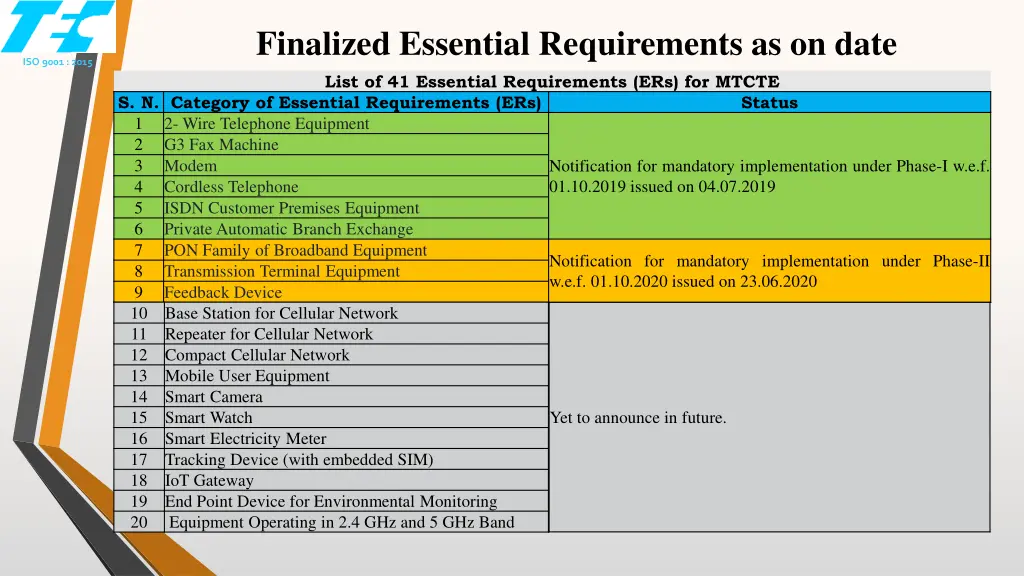 TEC
ISO 9001 : 2015

Finalized Essential Requirements as on date

List of 41 Essential Requirements (ERs) for MTCTE

| S. N. | Category of Essential Requirements (ERs) | Status |
|---|---|---|
| 1 | 2- Wire Telephone Equipment | Notification for mandatory implementation under Phase-I w.e.f. 01.10.2019 issued on 04.07.2019 |
| 2 | G3 Fax Machine | |
| 3 | Modem | |
| 4 | Cordless Telephone | |
| 5 | ISDN Customer Premises Equipment | |
| 6 | Private Automatic Branch Exchange | |
| 7 | PON Family of Broadband Equipment | Notification for mandatory implementation under Phase-II w.e.f. 01.10.2020 issued on 23.06.2020 |
| 8 | Transmission Terminal Equipment | |
| 9 | Feedback Device | |
| 10 | Base Station for Cellular Network | Yet to announce in future. |
| 11 | Repeater for Cellular Network | |
| 12 | Compact Cellular Network | |
| 13 | Mobile User Equipment | |
| 14 | Smart Camera | |
| 15 | Smart Watch | |
| 16 | Smart Electricity Meter | |
| 17 | Tracking Device (with embedded SIM) | |
| 18 | IoT Gateway | |
| 19 | End Point Device for Environmental Monitoring | |
| 20 | Equipment Operating in 2.4 GHz and 5 GHz Band | |